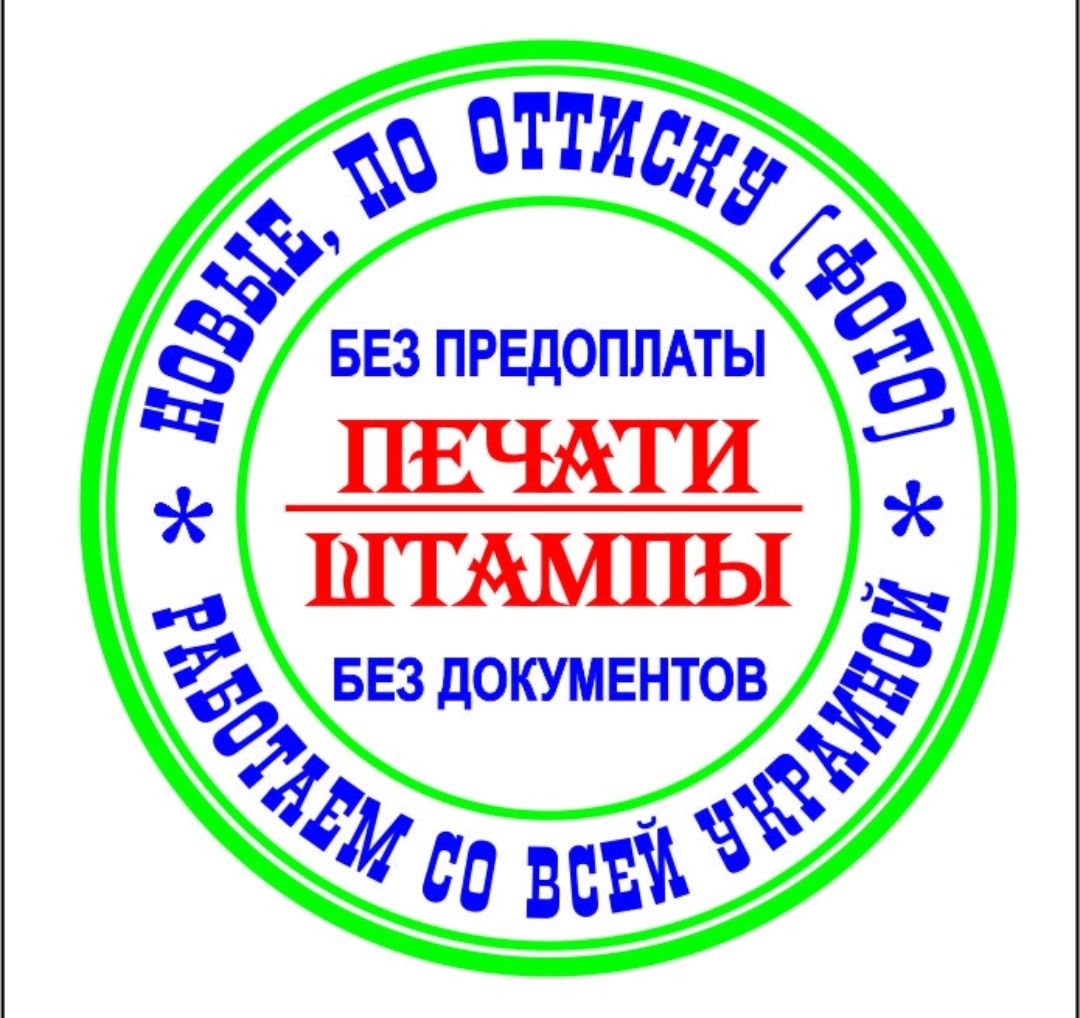 * НОВЫЕ, ПО ОТТИСКУ (ФОТО) * РАБОТАЕМ СО ВСЕЙ УКРАИНОЙ

БЕЗ ПРЕДОПЛАТЫ

ПЕЧАТИ

ШТАМПЫ

БЕЗ ДОКУМЕНТОВ